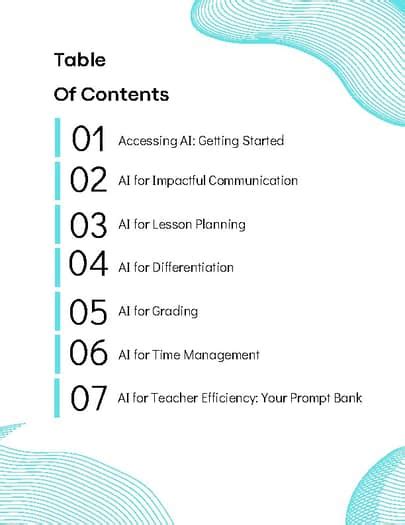 Table
Of Contents

01 Accessing AI: Getting Started

02 AI for Impactful Communication

03 AI for Lesson Planning

04 AI for Differentiation

05 AI for Grading

06 AI for Time Management

07 AI for Teacher Efficiency: Your Prompt Bank